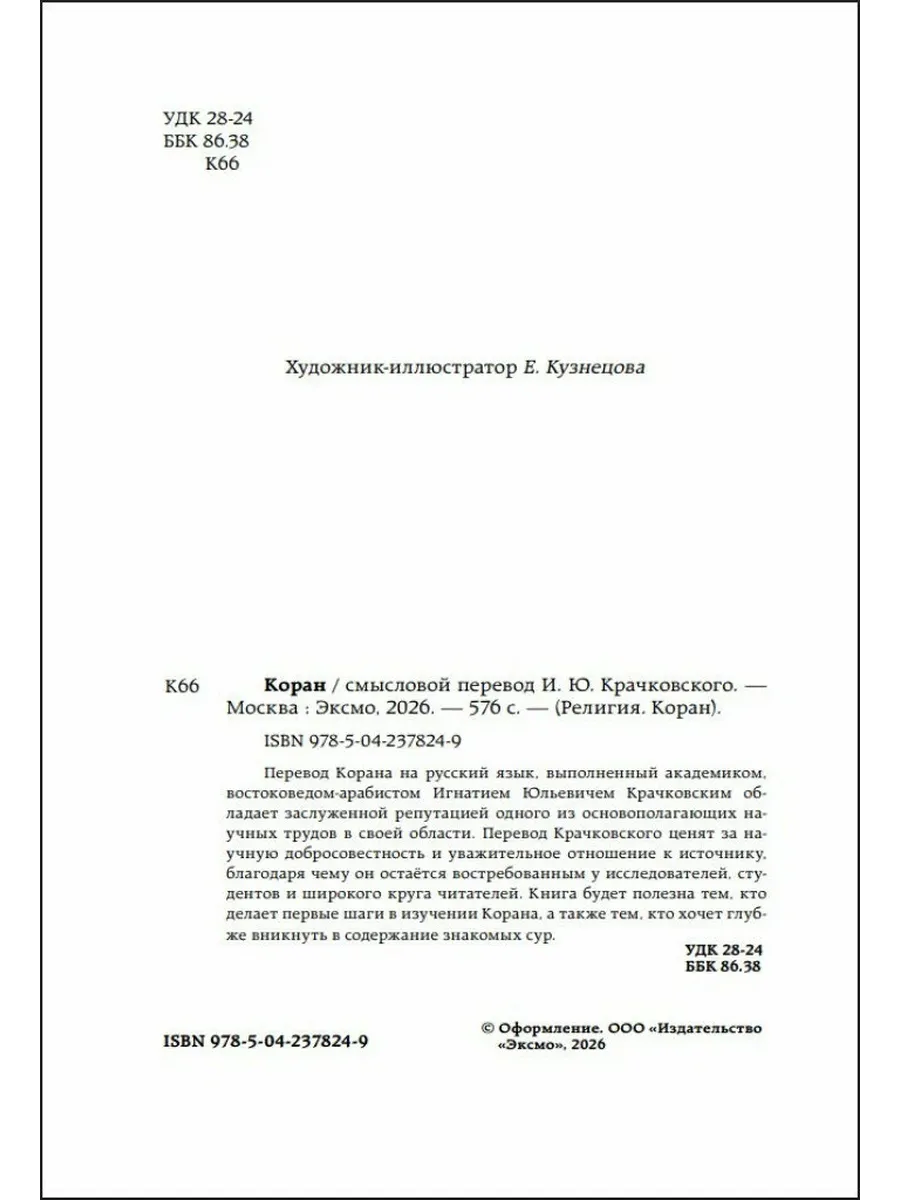 УДК 28-24
ББК 86.38
К66

Художник-иллюстратор Е. Кузнецова

К66 **Коран** / смысловой перевод И. Ю. Крачковского. — Москва : Эксмо, 2026. — 576 с. — (Религия. Коран).

ISBN 978-5-04-237824-9

Перевод Корана на русский язык, выполненный академиком, востоковедом-арабистом Игнатием Юльевичем Крачковским обладает заслуженной репутацией одного из основополагающих научных трудов в своей области. Перевод Крачковского ценят за научную добросовестность и уважительное отношение к источнику, благодаря чему он остаётся востребованным у исследователей, студентов и широкого круга читателей. Книга будет полезна тем, кто делает первые шаги в изучении Корана, а также тем, кто хочет глубже вникнуть в содержание знакомых сур.

УДК 28-24
ББК 86.38

ISBN 978-5-04-237824-9

© Оформление. ООО «Издательство «Эксмо», 2026